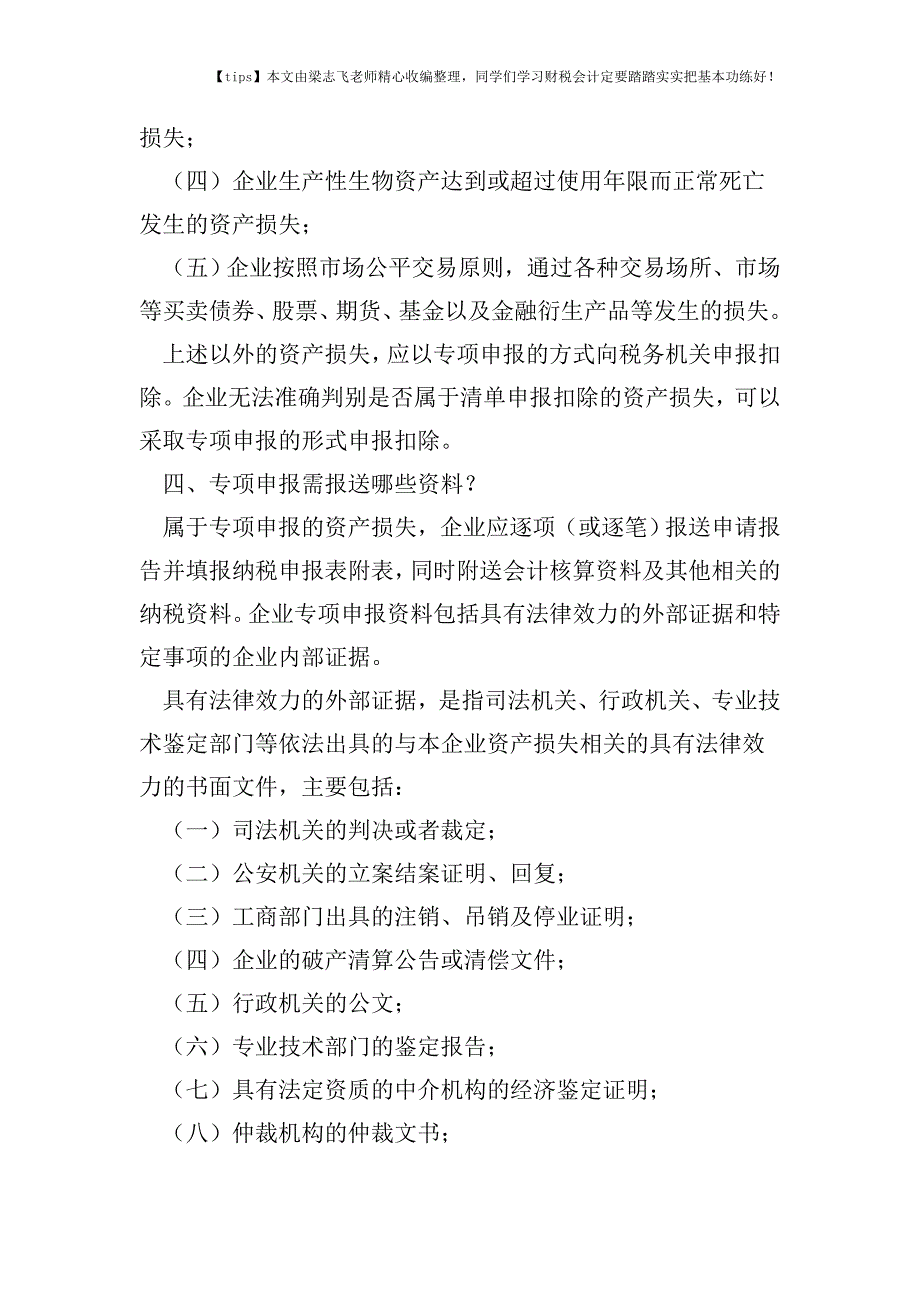 【tips】本文由梁志飞老师精心收编整理，同学们学习财税会计定要踏踏实实把基本功练好！

损失；

（四）企业生产性生物资产达到或超过使用年限而正常死亡发生的资产损失；

（五）企业按照市场公平交易原则，通过各种交易场所、市场等买卖债券、股票、期货、基金以及金融衍生产品等发生的损失。

上述以外的资产损失，应以专项申报的方式向税务机关申报扣除。企业无法准确判别是否属于清单申报扣除的资产损失，可以采取专项申报的形式申报扣除。

四、专项申报需报送哪些资料？

属于专项申报的资产损失，企业应逐项（或逐笔）报送申请报告并填报纳税申报表附表，同时附送会计核算资料及其他相关的纳税资料。企业专项申报资料包括具有法律效力的外部证据和特定事项的企业内部证据。

具有法律效力的外部证据，是指司法机关、行政机关、专业技术鉴定部门等依法出具的与本企业资产损失相关的具有法律效力的书面文件，主要包括：

（一）司法机关的判决或者裁定；

（二）公安机关的立案结案证明、回复；

（三）工商部门出具的注销、吊销及停业证明；

（四）企业的破产清算公告或清偿文件；

（五）行政机关的公文；

（六）专业技术部门的鉴定报告；

（七）具有法定资质的中介机构的经济鉴定证明；

（八）仲裁机构的仲裁文书；